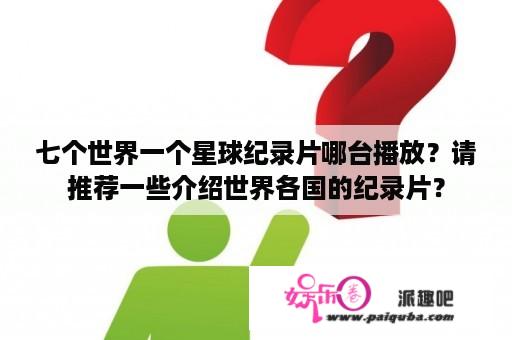 七个世界一个星球纪录片哪台播放？请推荐一些介绍世界各国的纪录片？

娱乐圈

派趣吧

www.paiquba.com